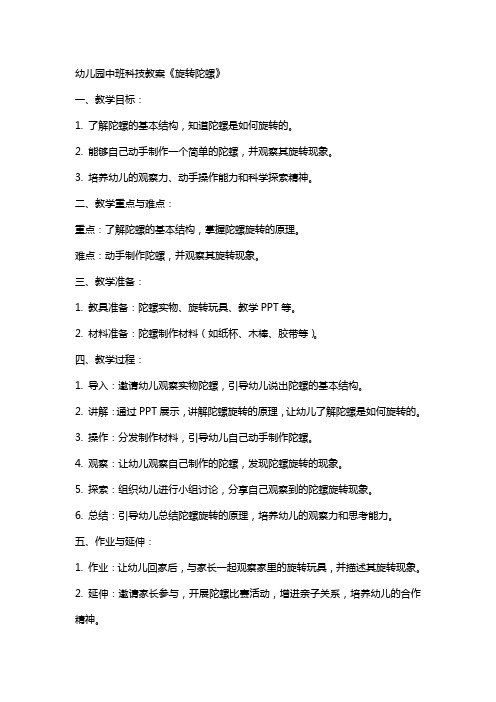 幼儿园中班科技教案《旋转陀螺》

一、教学目标：

1. 了解陀螺的基本结构，知道陀螺是如何旋转的。

2. 能够自己动手制作一个简单的陀螺，并观察其旋转现象。

3. 培养幼儿的观察力、动手操作能力和科学探索精神。

二、教学重点与难点：

重点：了解陀螺的基本结构，掌握陀螺旋转的原理。

难点：动手制作陀螺，并观察其旋转现象。

三、教学准备：

1. 教具准备：陀螺实物、旋转玩具、教学 PPT 等。

2. 材料准备：陀螺制作材料（如纸杯、木棒、胶带等）。

四、教学过程：

1. 导入：邀请幼儿观察实物陀螺，引导幼儿说出陀螺的基本结构。

2. 讲解：通过 PPT 展示，讲解陀螺旋转的原理，让幼儿了解陀螺是如何旋转的。

3. 操作：分发制作材料，引导幼儿自己动手制作陀螺。

4. 观察：让幼儿观察自己制作的陀螺，发现陀螺旋转的现象。

5. 探索：组织幼儿进行小组讨论，分享自己观察到的陀螺旋转现象。

6. 总结：引导幼儿总结陀螺旋转的原理，培养幼儿的观察力和思考能力。

五、作业与延伸：

1. 作业：让幼儿回家后，与家长一起观察家里的旋转玩具，并描述其旋转现象。

2. 延伸：邀请家长参与，开展陀螺比赛活动，增进亲子关系，培养幼儿的合作精神。